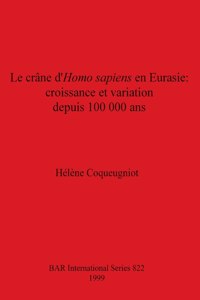 Le crâne d'Homo sapiens en Eurasie: croissance et variation depuis 100 000 ans

Hélène Coqueugniot

BAR International Series 822
1999